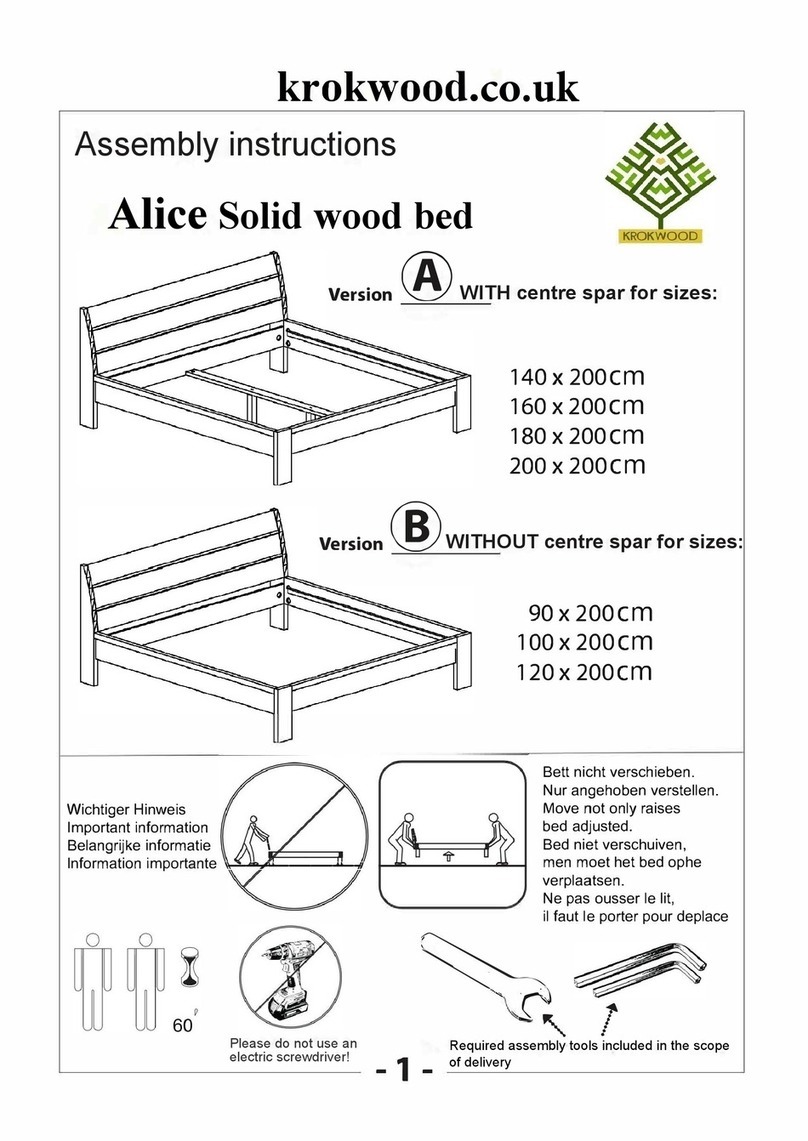 krokwood.co.uk

Assembly instructions

KROKWOOD

Alice Solid wood bed

Version A WITH centre spar for sizes:

140 x 200cm
160 x 200cm
180 x 200cm
200 x 200cm

Version B WITHOUT centre spar for sizes:

90 x 200cm
100 x 200cm
120 x 200cm

Wichtiger Hinweis
Important information
Belangrijke informatie
Information importante

Bett nicht verschieben.
Nur angehoben verstellen.
Move not only raises bed adjusted.
Bed niet verschuiven, men moet het bed ophe verplaatsen.
Ne pas ousser le lit, il faut le porter pour deplace

60'

Please do not use an electric screwdriver!

Required assembly tools included in the scope of delivery

- 1 -